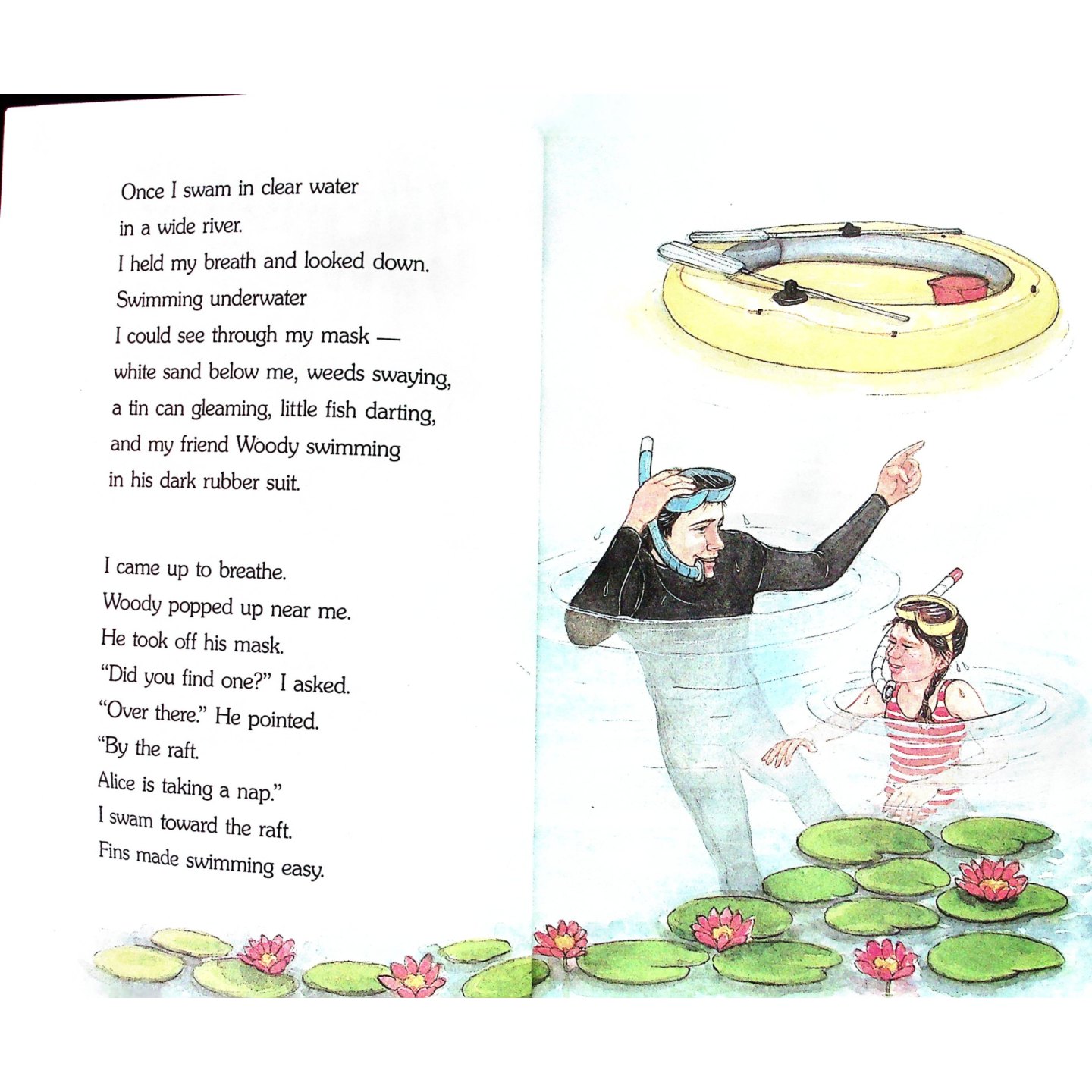 Once I swam in clear water
in a wide river.
I held my breath and looked down.
Swimming underwater
I could see through my mask —
white sand below me, weeds swaying,
a tin can gleaming, little fish darting,
and my friend Woody swimming
in his dark rubber suit.

I came up to breathe.
Woody popped up near me.
He took off his mask.
"Did you find one?" I asked.
"Over there." He pointed.
"By the raft.
Alice is taking a nap."
I swam toward the raft.
Fins made swimming easy.